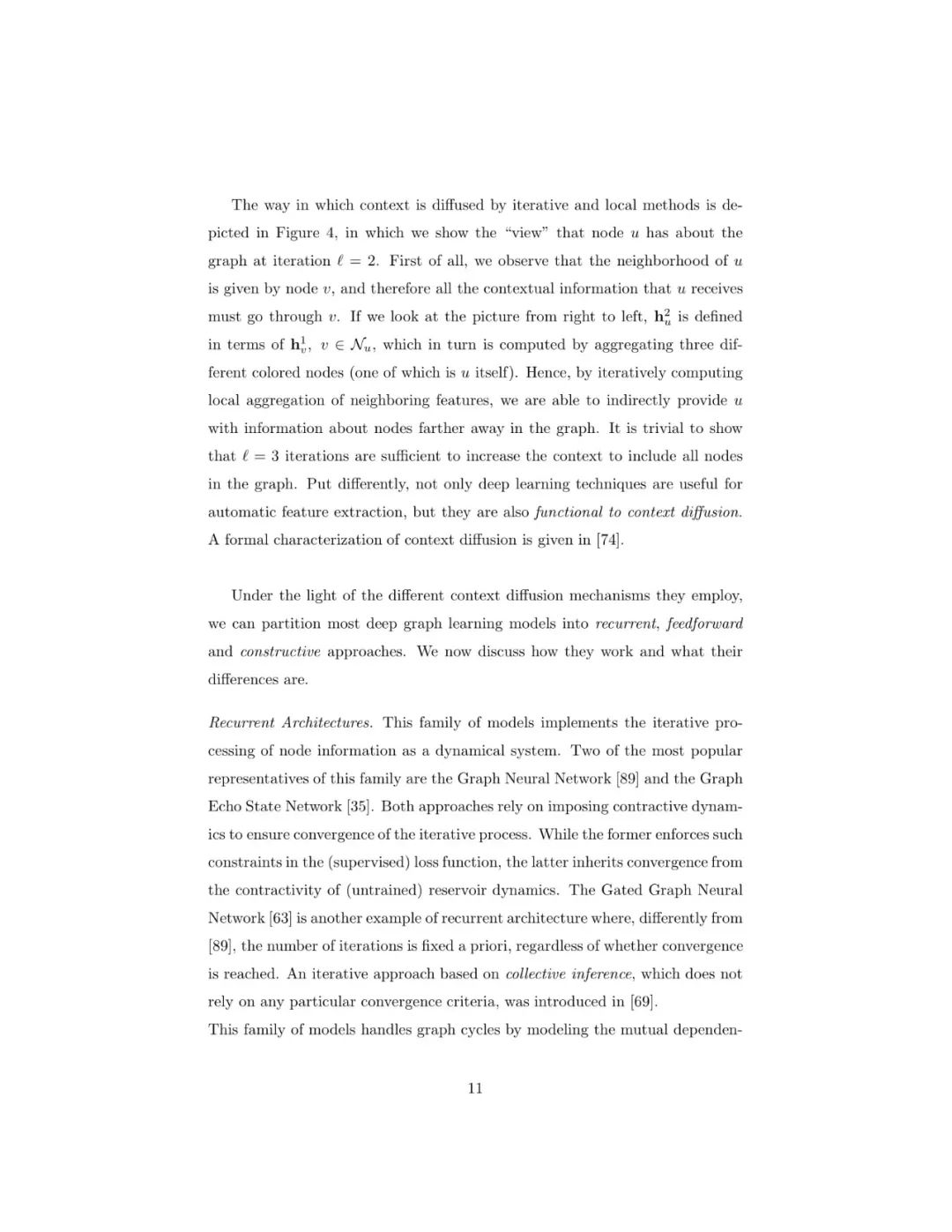 The way in which context is diffused by iterative and local methods is depicted in Figure 4, in which we show the "view" that node $u$ has about the graph at iteration $\ell = 2$. First of all, we observe that the neighborhood of $u$ is given by node $v$, and therefore all the contextual information that $u$ receives must go through $v$. If we look at the picture from right to left, $\mathbf{h}_u^2$ is defined in terms of $\mathbf{h}_v^1$, $v \in \mathcal{N}_u$, which in turn is computed by aggregating three different colored nodes (one of which is $u$ itself). Hence, by iteratively computing local aggregation of neighboring features, we are able to indirectly provide $u$ with information about nodes farther away in the graph. It is trivial to show that $\ell = 3$ iterations are sufficient to increase the context to include all nodes in the graph. Put differently, not only deep learning techniques are useful for automatic feature extraction, but they are also functional to context diffusion. A formal characterization of context diffusion is given in [74].

Under the light of the different context diffusion mechanisms they employ, we can partition most deep graph learning models into recurrent, feedforward and constructive approaches. We now discuss how they work and what their differences are.

Recurrent Architectures. This family of models implements the iterative processing of node information as a dynamical system. Two of the most popular representatives of this family are the Graph Neural Network [89] and the Graph Echo State Network [35]. Both approaches rely on imposing contractive dynamics to ensure convergence of the iterative process. While the former enforces such constraints in the (supervised) loss function, the latter inherits convergence from the contractivity of (untrained) reservoir dynamics. The Gated Graph Neural Network [63] is another example of recurrent architecture where, differently from [89], the number of iterations is fixed a priori, regardless of whether convergence is reached. An iterative approach based on collective inference, which does not rely on any particular convergence criteria, was introduced in [69].
This family of models handles graph cycles by modeling the mutual dependen-

11